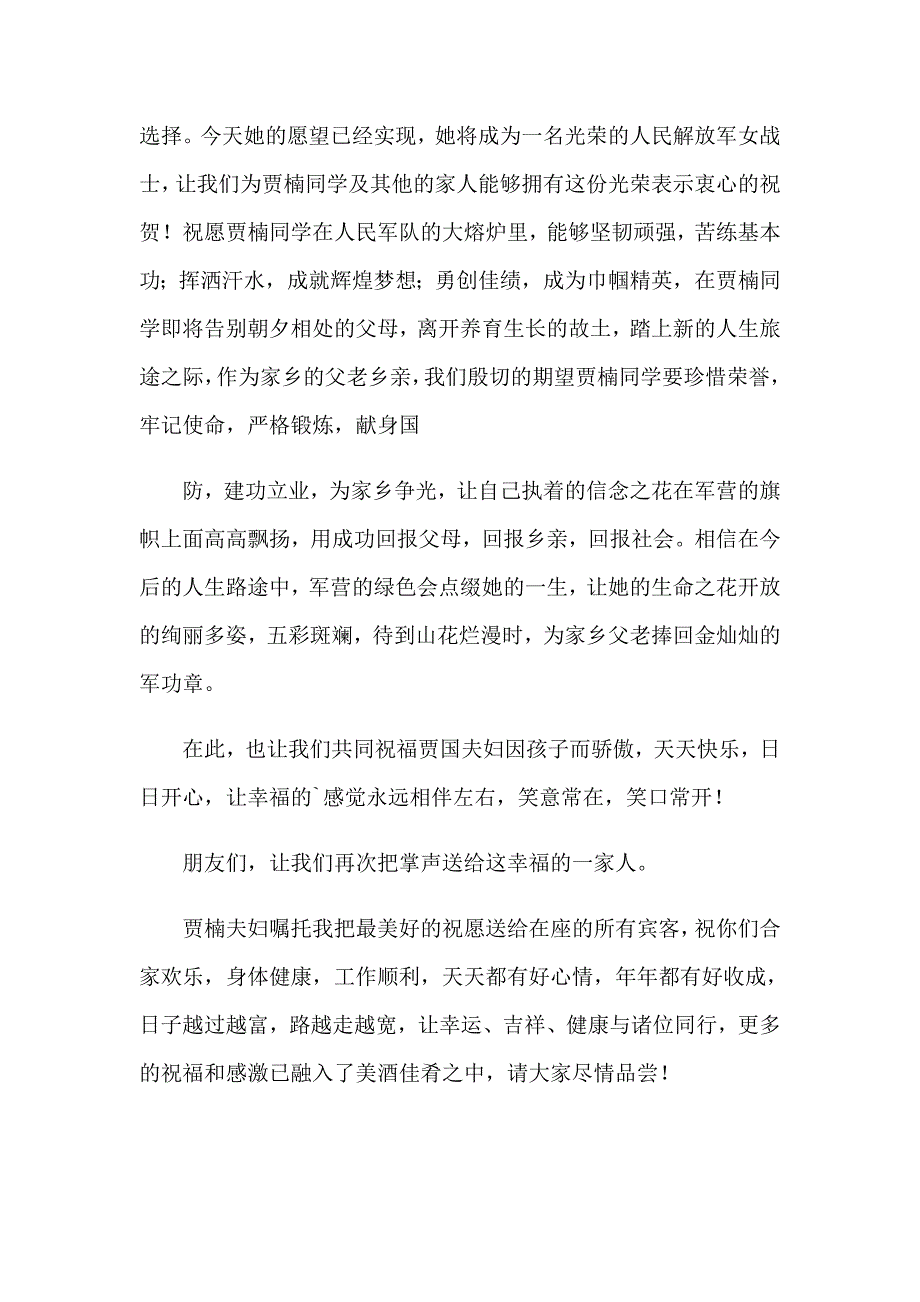 选择。今天她的愿望已经实现，她将成为一名光荣的人民解放军女战士，让我们为贾楠同学及其他的家人能够拥有这份光荣表示衷心的祝贺！祝愿贾楠同学在人民军队的大熔炉里，能够坚韧顽强，苦练基本功；挥洒汗水，成就辉煌梦想；勇创佳绩，成为巾帼精英，在贾楠同学即将告别朝夕相处的父母，离开养育生长的故土，踏上新的人生旅途之际，作为家乡的父老乡亲，我们殷切的期望贾楠同学要珍惜荣誉，牢记使命，严格锻炼，献身国

防，建功立业，为家乡争光，让自己执着的信念之花在军营的旗帜上面高高飘扬，用成功回报父母，回报乡亲，回报社会。相信在今后的人生路途中，军营的绿色会点缀她的一生，让她的生命之花开放的绚丽多姿，五彩斑斓，待到山花烂漫时，为家乡父老捧回金灿灿的军功章。

在此，也让我们共同祝福贾国夫妇因孩子而骄傲，天天快乐，日日开心，让幸福的`感觉永远相伴左右，笑意常在，笑口常开！

朋友们，让我们再次把掌声送给这幸福的一家人。

贾楠夫妇嘱托我把最美好的祝愿送给在座的所有宾客，祝你们合家欢乐，身体健康，工作顺利，天天都有好心情，年年都有好收成，日子越过越富，路越走越宽，让幸运、吉祥、健康与诸位同行，更多的祝福和感激已融入了美酒佳肴之中，请大家尽情品尝！